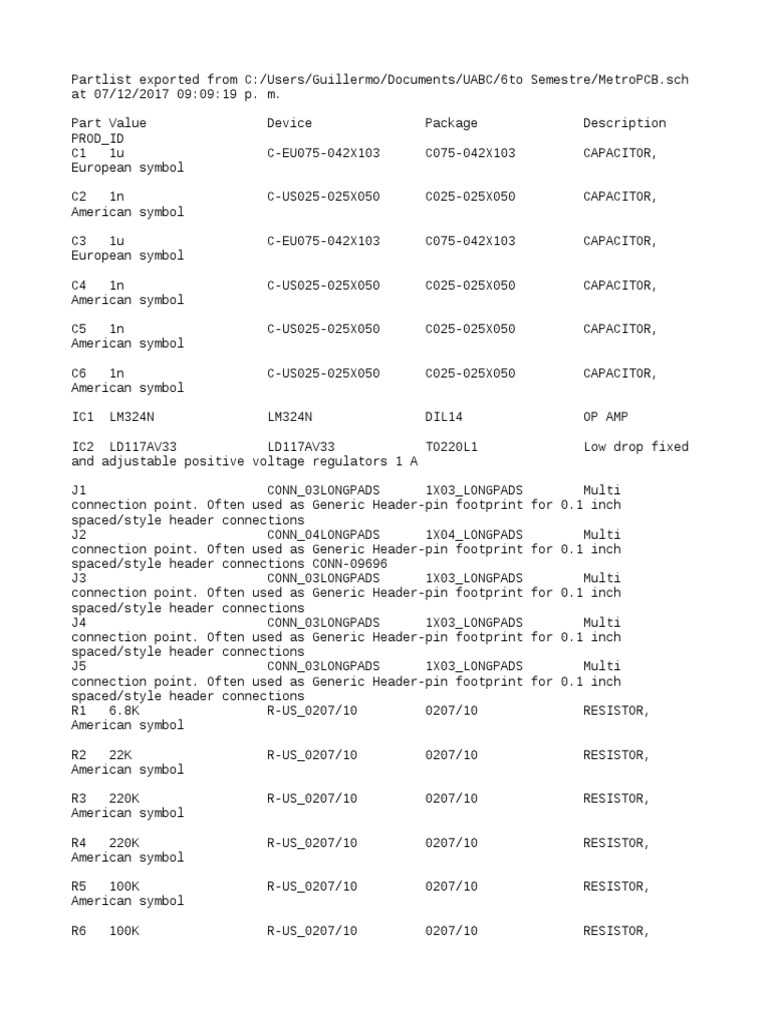 Partlist exported from C:/Users/Guillermo/Documents/UABC/6to Semestre/MetroPCB.sch at 07/12/2017 09:09:19 p. m.

Part Value Device Package Description PROD_ID
C1 1u C-EU075-042X103 C075-042X103 CAPACITOR, European symbol

C2 1n C-US025-025X050 C025-025X050 CAPACITOR, American symbol

C3 1u C-EU075-042X103 C075-042X103 CAPACITOR, European symbol

C4 1n C-US025-025X050 C025-025X050 CAPACITOR, American symbol

C5 1n C-US025-025X050 C025-025X050 CAPACITOR, American symbol

C6 1n C-US025-025X050 C025-025X050 CAPACITOR, American symbol

IC1 LM324N LM324N DIL14 OP AMP

IC2 LD117AV33 LD117AV33 TO220L1 Low drop fixed and adjustable positive voltage regulators 1 A

J1 CONN_03LONGPADS 1X03_LONGPADS Multi connection point. Often used as Generic Header-pin footprint for 0.1 inch spaced/style header connections
J2 CONN_04LONGPADS 1X04_LONGPADS Multi connection point. Often used as Generic Header-pin footprint for 0.1 inch spaced/style header connections CONN-09696
J3 CONN_03LONGPADS 1X03_LONGPADS Multi connection point. Often used as Generic Header-pin footprint for 0.1 inch spaced/style header connections
J4 CONN_03LONGPADS 1X03_LONGPADS Multi connection point. Often used as Generic Header-pin footprint for 0.1 inch spaced/style header connections
J5 CONN_03LONGPADS 1X03_LONGPADS Multi connection point. Often used as Generic Header-pin footprint for 0.1 inch spaced/style header connections
R1 6.8K R-US_0207/10 0207/10 RESISTOR, American symbol

R2 22K R-US_0207/10 0207/10 RESISTOR, American symbol

R3 220K R-US_0207/10 0207/10 RESISTOR, American symbol

R4 220K R-US_0207/10 0207/10 RESISTOR, American symbol

R5 100K R-US_0207/10 0207/10 RESISTOR, American symbol

R6 100K R-US_0207/10 0207/10 RESISTOR,